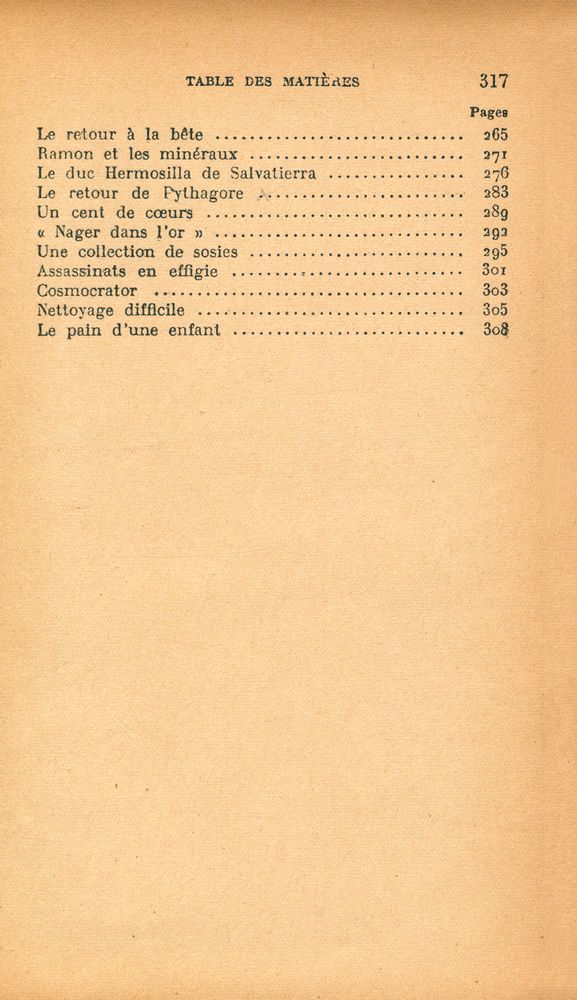 TABLE DES MATIÈRES 317

Pages

Le retour à la bête 265
Ramon et les minéraux 271
Le duc Hermosilla de Salvatierra 276
Le retour de Pythagore 283
Un cent de cœurs 289
« Nager dans l'or » 292
Une collection de sosies 295
Assassinats en effigie 301
Cosmocrator 303
Nettoyage difficile 305
Le pain d'une enfant 308